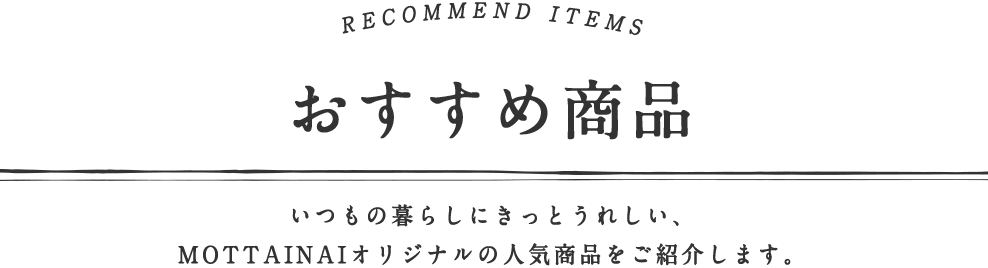 RECOMMEND ITEMS

おすすめ商品

いつもの暮らしにきっとうれしい、
MOTTAINAIオリジナルの人気商品をご紹介します。